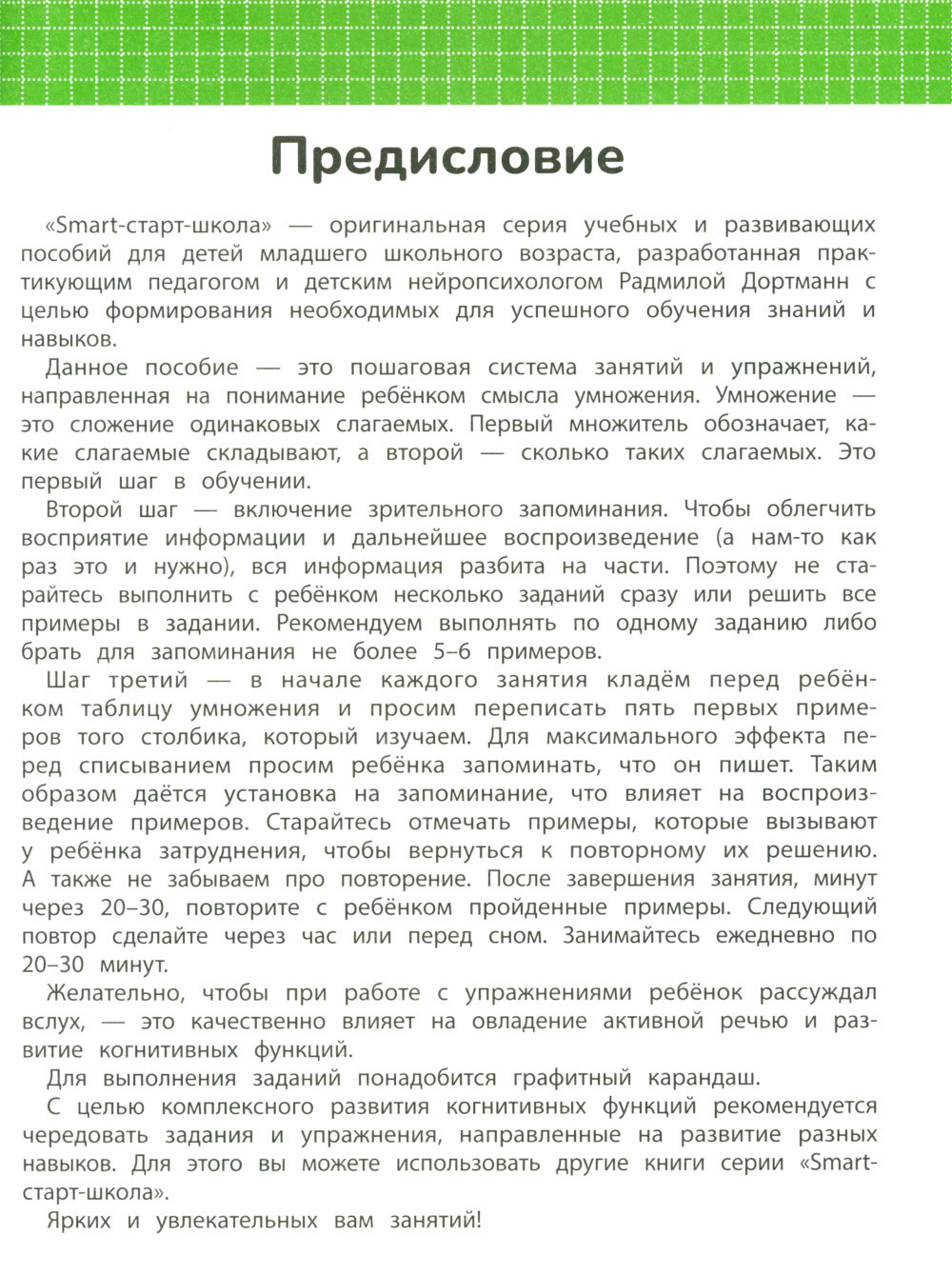 Предисловие

«Smart-старт-школа» — оригинальная серия учебных и развивающих пособий для детей младшего школьного возраста, разработанная практикующим педагогом и детским нейропсихологом Радмилой Дортманн с целью формирования необходимых для успешного обучения знаний и навыков.

Данное пособие — это пошаговая система занятий и упражнений, направленная на понимание ребёнком смысла умножения. Умножение — это сложение одинаковых слагаемых. Первый множитель обозначает, какие слагаемые складывают, а второй — сколько таких слагаемых. Это первый шаг в обучении.

Второй шаг — включение зрительного запоминания. Чтобы облегчить восприятие информации и дальнейшее воспроизведение (а нам-то как раз это и нужно), вся информация разбита на части. Поэтому не старайтесь выполнить с ребёнком несколько заданий сразу или решить все примеры в задании. Рекомендуем выполнять по одному заданию либо брать для запоминания не более 5–6 примеров.

Шаг третий — в начале каждого занятия кладём перед ребёнком таблицу умножения и просим переписать пять первых примеров того столбика, который изучаем. Для максимального эффекта перед списыванием просим ребёнка запоминать, что он пишет. Таким образом даётся установка на запоминание, что влияет на воспроизведение примеров. Старайтесь отмечать примеры, которые вызывают у ребёнка затруднения, чтобы вернуться к повторному их решению. А также не забываем про повторение. После завершения занятия, минут через 20–30, повторите с ребёнком пройденные примеры. Следующий повтор сделайте через час или перед сном. Занимайтесь ежедневно по 20–30 минут.

Желательно, чтобы при работе с упражнениями ребёнок рассуждал вслух, — это качественно влияет на овладение активной речью и развитие когнитивных функций.

Для выполнения заданий понадобится графитный карандаш.

С целью комплексного развития когнитивных функций рекомендуется чередовать задания и упражнения, направленные на развитие разных навыков. Для этого вы можете использовать другие книги серии «Smart-старт-школа».

Ярких и увлекательных вам занятий!